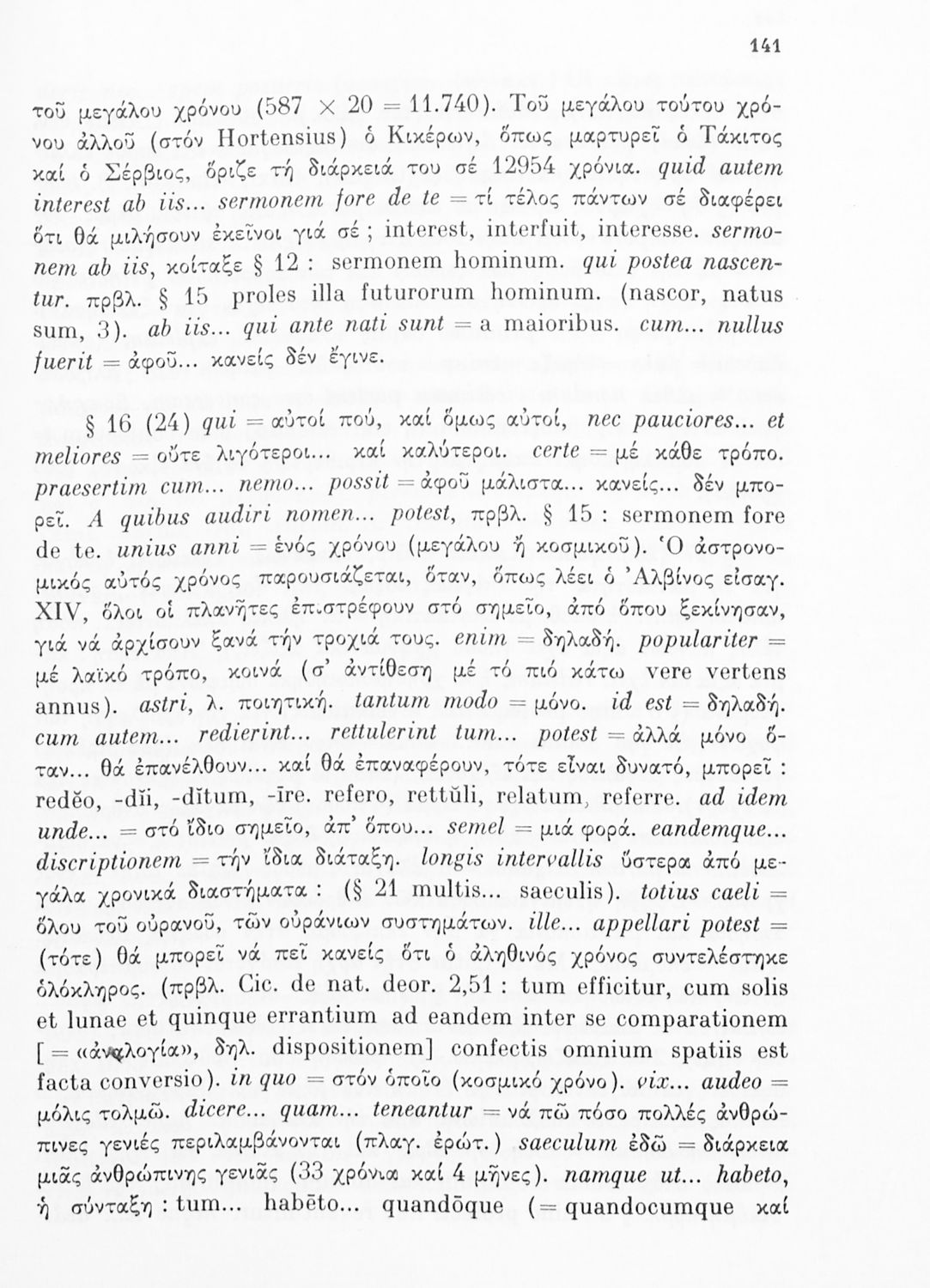 141

τοῦ μεγάλου χρόνου (587 × 20 = 11.740). Τοῦ μεγάλου τούτου χρόνου ἀλλοῦ (στόν Hortensius) ὁ Κικέρων, ὅπως μαρτυρεῖ ὁ Τάκιτος καί ὁ Σέρβιος, ὅριζε τή διάρκειά του σέ 12954 χρόνια. quid autem interest ab iis... sermonem fore de te = τί τέλος πάντων σέ διαφέρει ὅτι θά μιλήσουν ἐκεῖνοι γιά σέ; interest, interfuit, interesse. sermonem ab iis, κοίταξε § 12 : sermonem hominum. qui postea nascentur. πρβλ. § 15 proles illa futurorum hominum. (nascor, natus sum, 3). ab iis... qui ante nati sunt = a maioribus. cum... nullus fuerit = ἀφοῦ... κανείς δέν ἔγινε.

§ 16 (24) qui = αὐτοί πού, καί ὅμως αὐτοί, nec pauciores... et meliores = οὔτε λιγότεροι... καί καλύτεροι. certe = μέ κάθε τρόπο. praesertim cum... nemo... possit = ἀφοῦ μάλιστα... κανείς... δέν μπορεῖ. A quibus audiri nomen... potest, πρβλ. § 15 : sermonem fore de te. unius anni = ἑνός χρόνου (μεγάλου ἤ κοσμικοῦ). Ὁ ἀστρονομικός αὐτός χρόνος παρουσιάζεται, ὅταν, ὅπως λέει ὁ Ἀλβίνος εἰσαγ. XIV, ὅλοι οἱ πλανῆτες ἐπιστρέφουν στό σημεῖο, ἀπό ὅπου ξεκίνησαν, γιά νά ἀρχίσουν ξανά τήν τροχιά τους. enim = δηλαδή. populariter = μέ λαϊκό τρόπο, κοινά (σ' ἀντίθεση μέ τό πιό κάτω vere vertens annus). astri, λ. ποιητική. tantum modo = μόνο. id est = δηλαδή. cum autem... redierint... rettulerint tum... potest = ἀλλά μόνο ὅταν... θά ἐπανέλθουν... καί θά ἐπαναφέρουν, τότε εἶναι δυνατό, μπορεῖ : redĕo, -dĭi, -dĭtum, -īre. refero, rettŭli, relatum, referre. ad idem unde... = στό ἴδιο σημεῖο, ἀπ' ὅπου... semel = μιά φορά. eandemque... discriptionem = τήν ἴδια διάταξη. longis intervallis ὕστερα ἀπό μεγάλα χρονικά διαστήματα : (§ 21 multis... saeculis). totius caeli = ὅλου τοῦ οὐρανοῦ, τῶν οὐράνιων συστημάτων. ille... appellari potest = (τότε) θά μπορεῖ νά πεῖ κανείς ὅτι ὁ ἀληθινός χρόνος συντελέστηκε ὁλόκληρος. (πρβλ. Cic. de nat. deor. 2,51 : tum efficitur, cum solis et lunae et quinque errantium ad eandem inter se comparationem [= «ἀναλογία», δηλ. dispositionem] confectis omnium spatiis est facta conversio). in quo = στόν ὁποῖο (κοσμικό χρόνο). vix... audeo = μόλις τολμῶ. dicere... quam... teneantur = νά πῶ πόσο πολλές ἀνθρώπινες γενιές περιλαμβάνονται (πλαγ. ἐρώτ.) saeculum ἐδῶ = διάρκεια μιᾶς ἀνθρώπινης γενιᾶς (33 χρόνια καί 4 μῆνες). namque ut... habeto, ἡ σύνταξη : tum... habēto... quandōque (= quandocumque καί